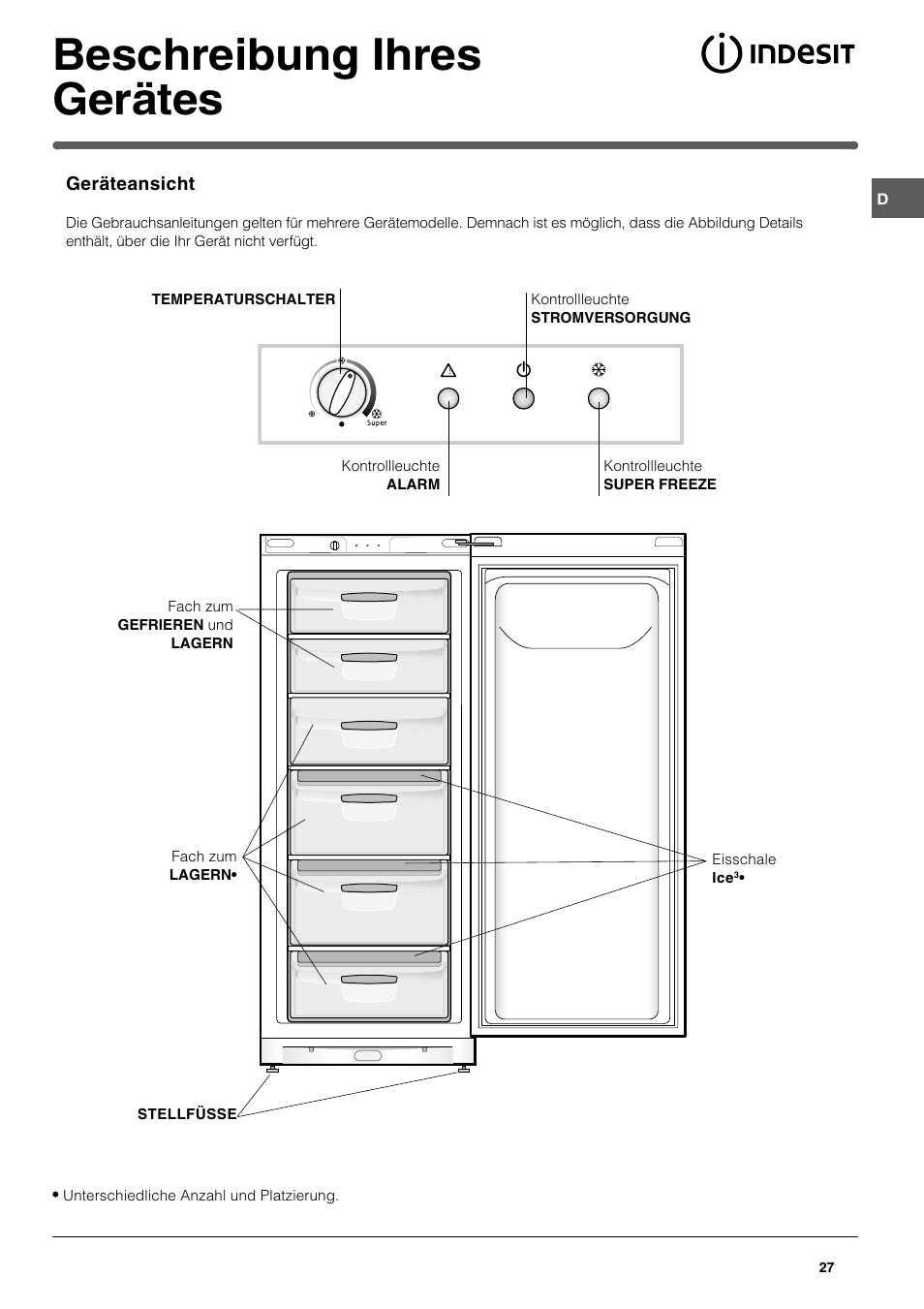 Beschreibung Ihres Gerätes

INDESIT

D

Geräteansicht

Die Gebrauchsanleitungen gelten für mehrere Gerätemodelle. Demnach ist es möglich, dass die Abbildung Details enthält, über die Ihr Gerät nicht verfügt.

TEMPERATURSCHALTER

Kontrollleuchte
STROMVERSORGUNG

Super

Kontrollleuchte
ALARM

Kontrollleuchte
SUPER FREEZE

Fach zum
GEFRIEREN und
LAGERN

Fach zum
LAGERN•

Eisschale
Ice$^3$•

STELLFÜSSE

• Unterschiedliche Anzahl und Platzierung.

27